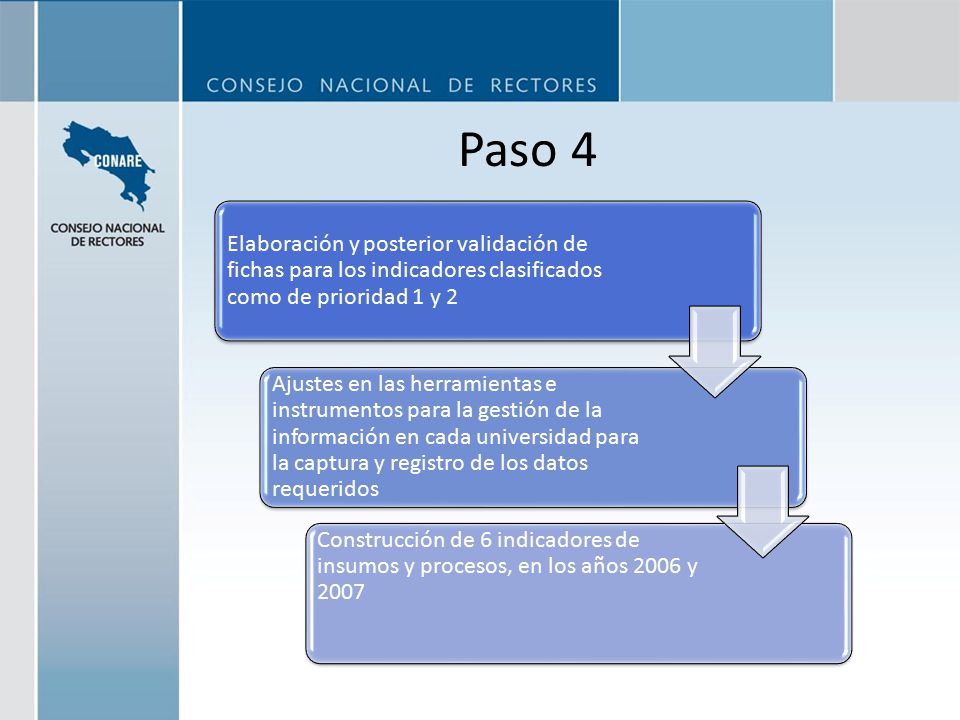 CONSEJO NACIONAL DE RECTORES

CONARE

CONSEJO NACIONAL DE RECTORES

Paso 4

Elaboración y posterior validación de fichas para los indicadores clasificados como de prioridad 1 y 2

Ajustes en las herramientas e instrumentos para la gestión de la información en cada universidad para la captura y registro de los datos requeridos

Construcción de 6 indicadores de insumos y procesos, en los años 2006 y 2007